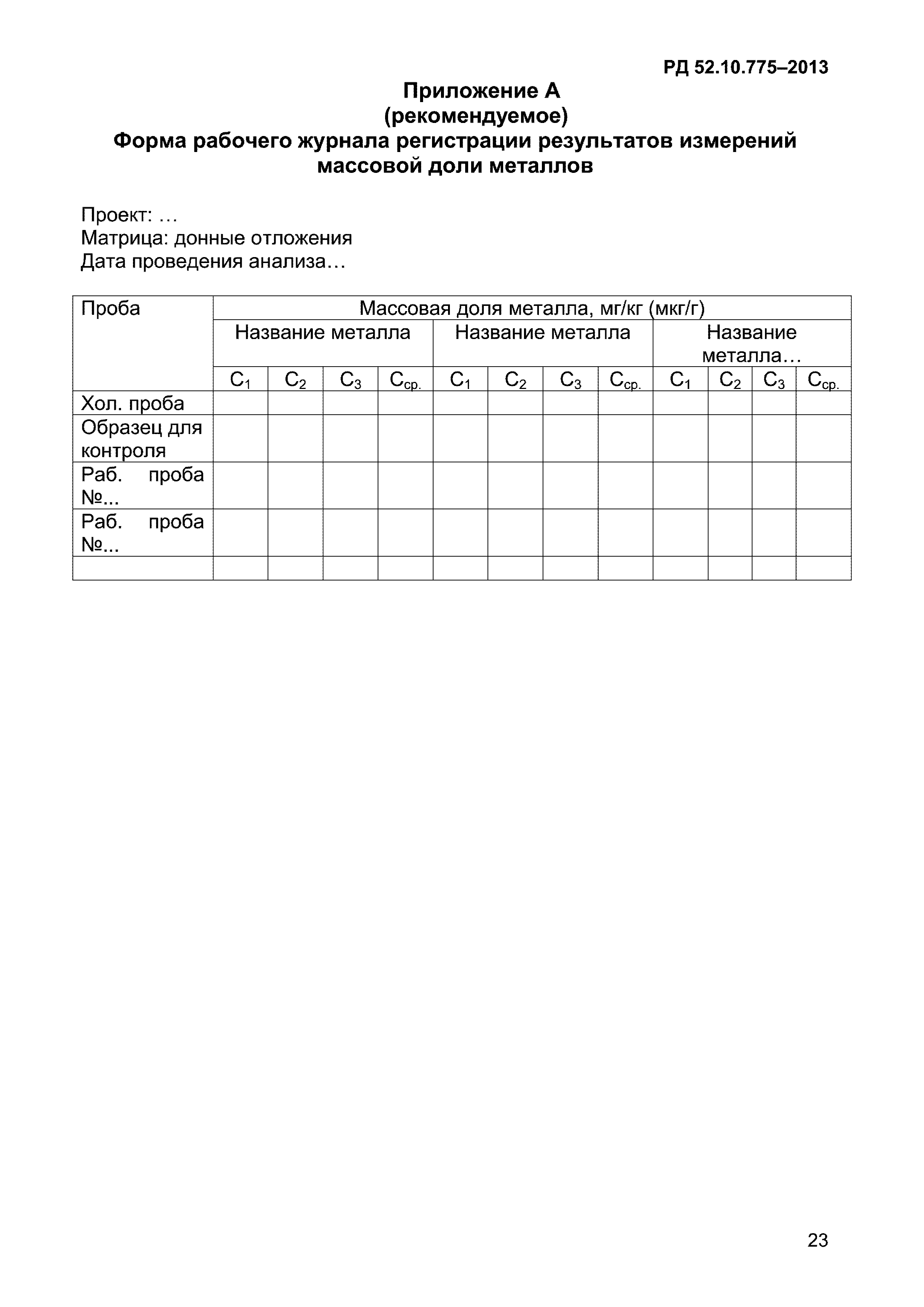 РД 52.10.775–2013

Приложение А
(рекомендуемое)
Форма рабочего журнала регистрации результатов измерений массовой доли металлов

Проект: …
Матрица: донные отложения
Дата проведения анализа…

| Проба | Массовая доля металла, мг/кг (мкг/г) | | | | | | | | | | | |
|---|---|---|---|---|---|---|---|---|---|---|---|---|
| | Название металла | | | | Название металла | | | | Название металла… | | | |
| | $C_1$ | $C_2$ | $C_3$ | $C_{ср.}$ | $C_1$ | $C_2$ | $C_3$ | $C_{ср.}$ | $C_1$ | $C_2$ | $C_3$ | $C_{ср.}$ |
| Хол. проба | | | | | | | | | | | | |
| Образец для контроля | | | | | | | | | | | | |
| Раб. проба №... | | | | | | | | | | | | |
| Раб. проба №... | | | | | | | | | | | | |
| | | | | | | | | | | | | |

23